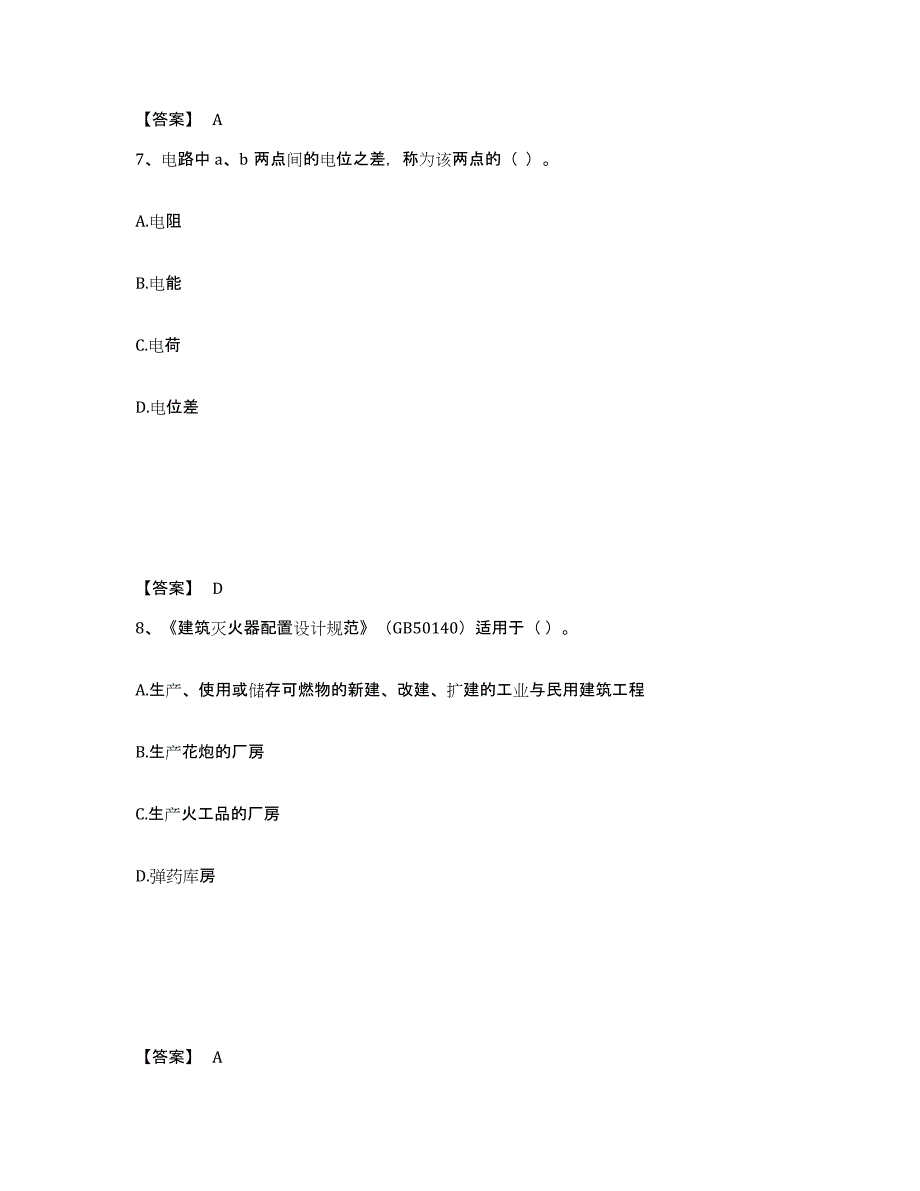 【答案】 A

7、电路中 a、b 两点间的电位之差，称为该两点的（ ）。

A.电阻

B.电能

C.电荷

D.电位差

【答案】 D

8、《建筑灭火器配置设计规范》（GB50140）适用于（ ）。

A.生产、使用或储存可燃物的新建、改建、扩建的工业与民用建筑工程

B.生产花炮的厂房

C.生产火工品的厂房

D.弹药库房

【答案】 A